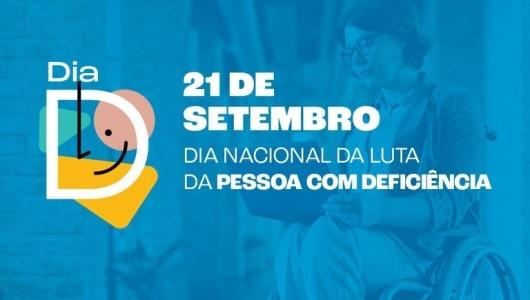 Dia D

21 DE SETEMBRO

DIA NACIONAL DA LUTA DA PESSOA COM DEFICIÊNCIA